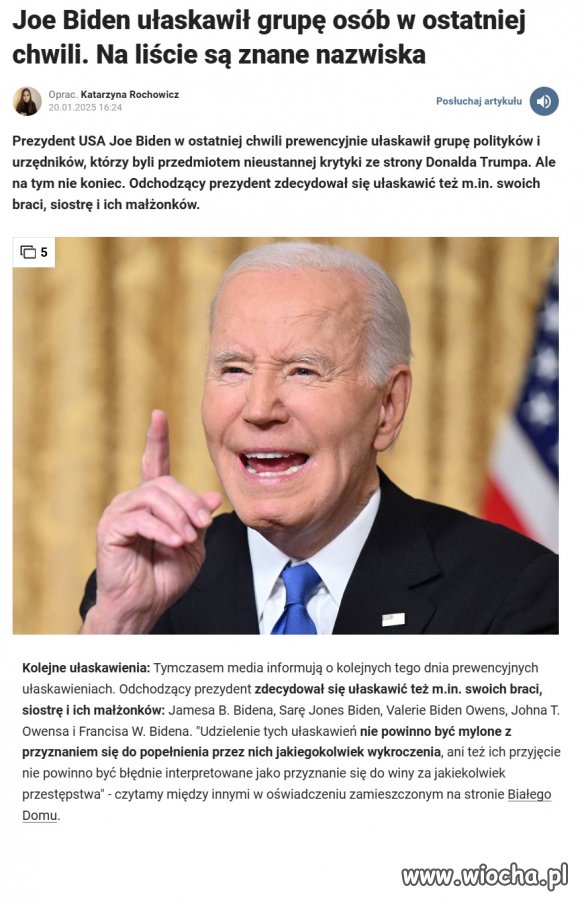 Joe Biden ułaskawił grupę osób w ostatniej chwili. Na liście są znane nazwiska

Oprac. Katarzyna Rochowicz
20.01.2025 16:24

Posłuchaj artykułu

Prezydent USA Joe Biden w ostatniej chwili prewencyjnie ułaskawił grupę polityków i urzędników, którzy byli przedmiotem nieustannej krytyki ze strony Donalda Trumpa. Ale na tym nie koniec. Odchodzący prezydent zdecydował się ułaskawić też m.in. swoich braci, siostrę i ich małżonków.

5

Kolejne ułaskawienia: Tymczasem media informują o kolejnych tego dnia prewencyjnych ułaskawieniach. Odchodzący prezydent zdecydował się ułaskawić też m.in. swoich braci, siostrę i ich małżonków: Jamesa B. Bidena, Sarę Jones Biden, Valerie Biden Owens, Johna T. Owensa i Francisa W. Bidena. "Udzielenie tych ułaskawień nie powinno być mylone z przyznaniem się do popełnienia przez nich jakiegokolwiek wykroczenia, ani też ich przyjęcie nie powinno być błędnie interpretowane jako przyznanie się do winy za jakiekolwiek przestępstwa" - czytamy między innymi w oświadczeniu zamieszczonym na stronie Białego Domu.

www.wiocha.pl